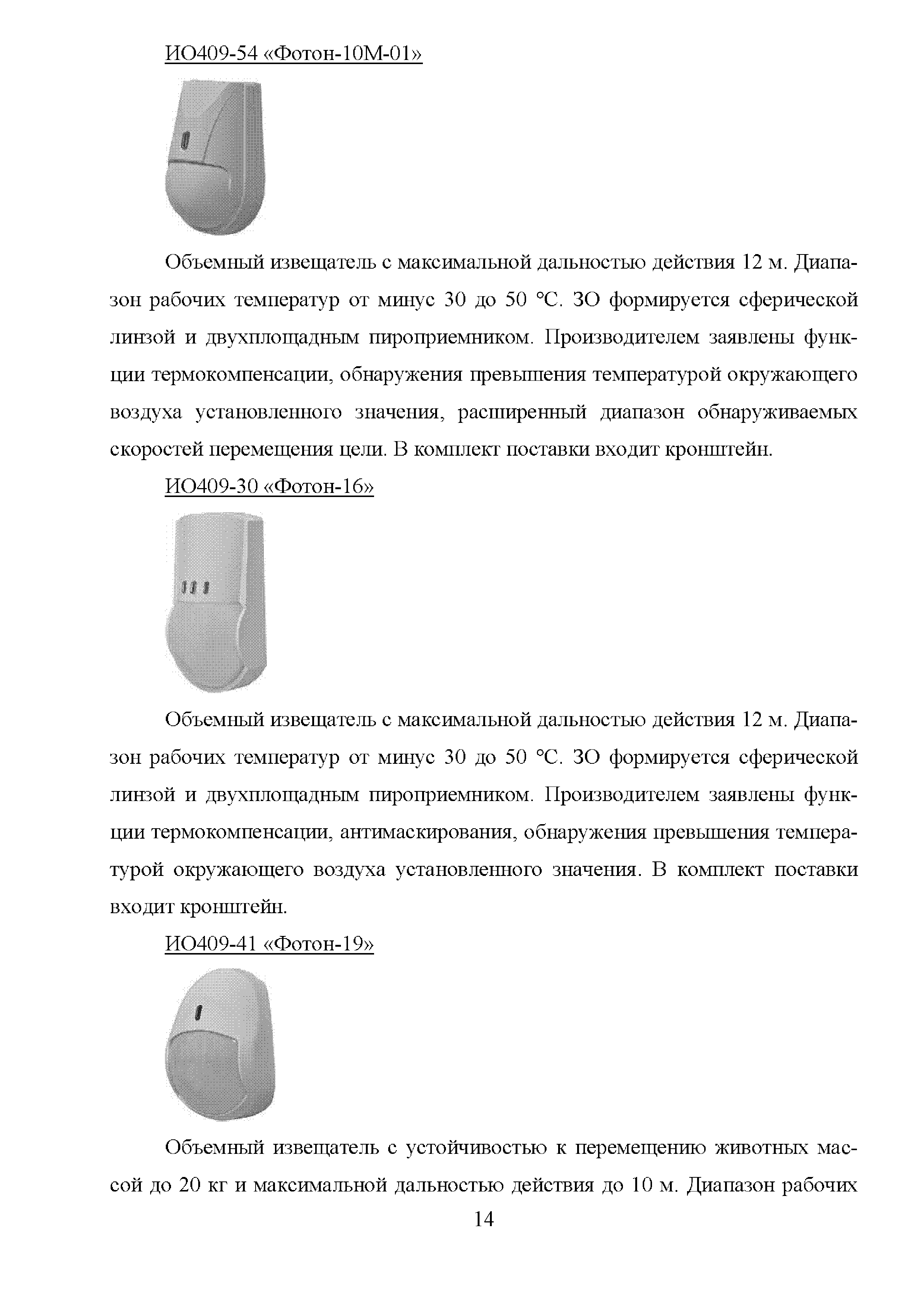 ИО409-54 «Фотон-10М-01»

Объемный извещатель с максимальной дальностью действия 12 м. Диапазон рабочих температур от минус 30 до 50 °С. ЗО формируется сферической линзой и двухплощадным пироприемником. Производителем заявлены функции термокомпенсации, обнаружения превышения температурой окружающего воздуха установленного значения, расширенный диапазон обнаруживаемых скоростей перемещения цели. В комплект поставки входит кронштейн.

ИО409-30 «Фотон-16»

Объемный извещатель с максимальной дальностью действия 12 м. Диапазон рабочих температур от минус 30 до 50 °С. ЗО формируется сферической линзой и двухплощадным пироприемником. Производителем заявлены функции термокомпенсации, антимаскирования, обнаружения превышения температурой окружающего воздуха установленного значения. В комплект поставки входит кронштейн.

ИО409-41 «Фотон-19»

Объемный извещатель с устойчивостью к перемещению животных массой до 20 кг и максимальной дальностью действия до 10 м. Диапазон рабочих

14